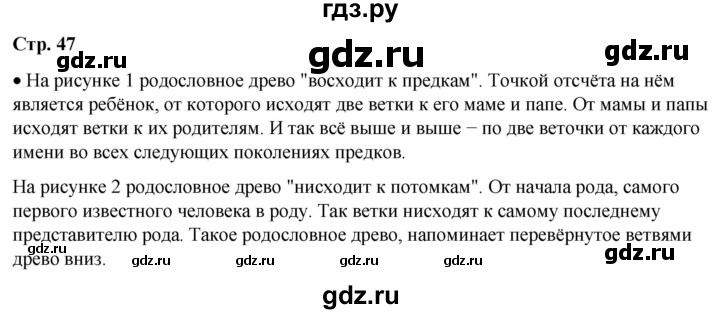 гдз.ру

Стр. 47

gdz.ru

gdz.ru

gdz.ru

• На рисунке 1 родословное древо "восходит к предкам". Точкой отсчёта на нём является ребёнок, от которого исходят две ветки к его маме и папе. От мамы и папы исходят ветки к их родителям. И так всё выше и выше − по две веточки от каждого имени во всех следующих поколениях предков.

На рисунке 2 родословное древо "нисходит к потомкам". От начала рода, самого первого известного человека в роду. Так ветки нисходят к самому последнему представителю рода. Такое родословное древо, напоминает перевёрнутое ветвями древо вниз.

gdz.ru

gdz.ru

gdz.ru

gdz.ru

gdz.ru

gdz.ru

gdz.ru